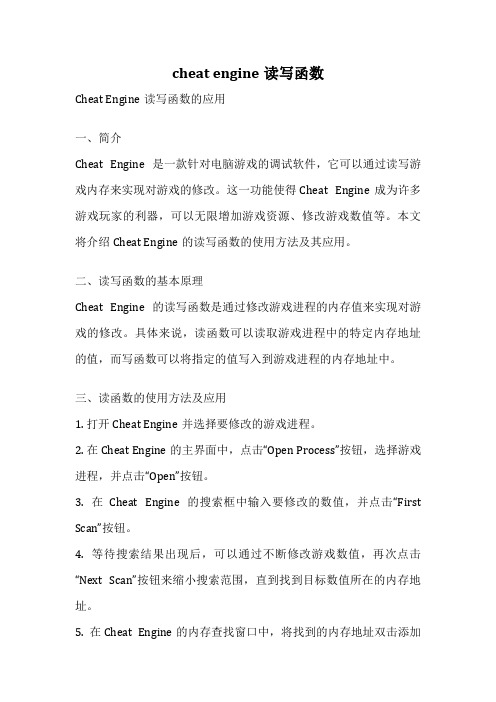 cheat engine 读写函数

Cheat Engine 读写函数的应用

一、简介

Cheat Engine 是一款针对电脑游戏的调试软件，它可以通过读写游戏内存来实现对游戏的修改。这一功能使得 Cheat Engine 成为许多游戏玩家的利器，可以无限增加游戏资源、修改游戏数值等。本文将介绍 Cheat Engine 的读写函数的使用方法及其应用。

二、读写函数的基本原理

Cheat Engine 的读写函数是通过修改游戏进程的内存值来实现对游戏的修改。具体来说，读函数可以读取游戏进程中的特定内存地址的值，而写函数可以将指定的值写入到游戏进程的内存地址中。

三、读函数的使用方法及应用

1. 打开 Cheat Engine 并选择要修改的游戏进程。

2. 在 Cheat Engine 的主界面中，点击“Open Process”按钮，选择游戏进程，并点击“Open”按钮。

3. 在 Cheat Engine 的搜索框中输入要修改的数值，并点击“First Scan”按钮。

4. 等待搜索结果出现后，可以通过不断修改游戏数值，再次点击“Next Scan”按钮来缩小搜索范围，直到找到目标数值所在的内存地址。

5. 在 Cheat Engine 的内存查找窗口中，将找到的内存地址双击添加